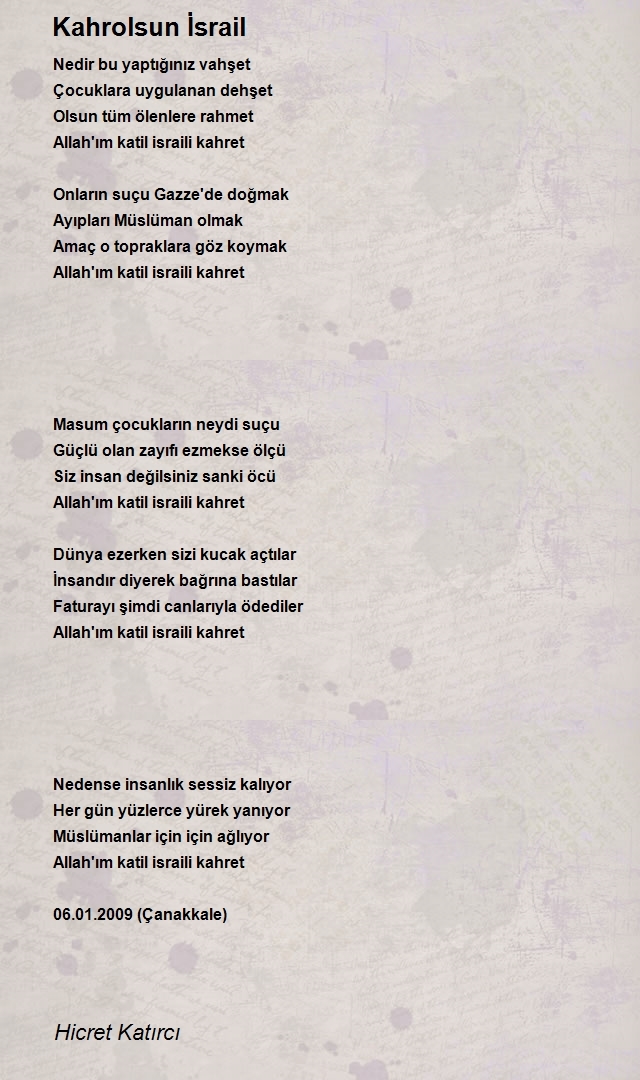 Kahrolsun İsrail

Nedir bu yaptığınız vahşet
Çocuklara uygulanan dehşet
Olsun tüm ölenlere rahmet
Allah'ım katil israili kahret

Onların suçu Gazze'de doğmak
Ayıpları Müslüman olmak
Amaç o topraklara göz koymak
Allah'ım katil israili kahret

Masum çocukların neydi suçu
Güçlü olan zayıfı ezmekse ölçü
Siz insan değilsiniz sanki öcü
Allah'ım katil israili kahret

Dünya ezerken sizi kucak açtılar
İnsandır diyerek bağrına bastılar
Faturayı şimdi canlarıyla ödediler
Allah'ım katil israili kahret

Nedense insanlık sessiz kalıyor
Her gün yüzlerce yürek yanıyor
Müslümanlar için için ağlıyor
Allah'ım katil israili kahret

06.01.2009 (Çanakkale)

Hicret Katırcı